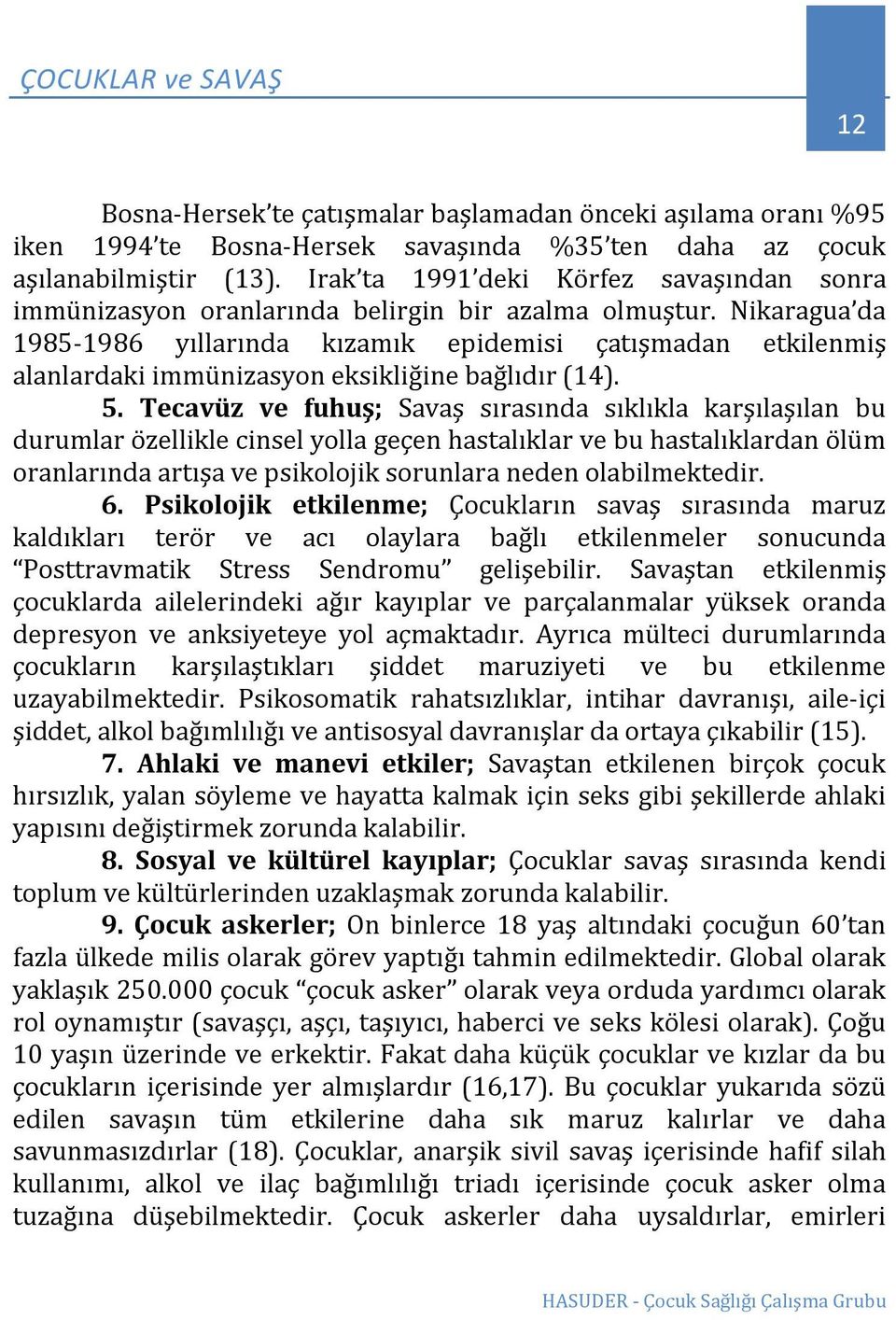 ÇOCUKLAR ve SAVAŞ

12

Bosna-Hersek'te çatışmalar başlamadan önceki aşılama oranı %95 iken 1994'te Bosna-Hersek savaşında %35'ten daha az çocuk aşılanabilmiştir (13). Irak'ta 1991'deki Körfez savaşından sonra immünizasyon oranlarında belirgin bir azalma olmuştur. Nikaragua'da 1985-1986 yıllarında kızamık epidemisi çatışmadan etkilenmiş alanlardaki immünizasyon eksikliğine bağlıdır (14).

5. Tecavüz ve fuhuş; Savaş sırasında sıklıkla karşılaşılan bu durumlar özellikle cinsel yolla geçen hastalıklar ve bu hastalıklardan ölüm oranlarında artışa ve psikolojik sorunlara neden olabilmektedir.

6. Psikolojik etkilenme; Çocukların savaş sırasında maruz kaldıkları terör ve acı olaylara bağlı etkilenmeler sonucunda "Posttravmatik Stress Sendromu" gelişebilir. Savaştan etkilenmiş çocuklarda ailelerindeki ağır kayıplar ve parçalanmalar yüksek oranda depresyon ve anksiyeteye yol açmaktadır. Ayrıca mülteci durumlarında çocukların karşılaştıkları şiddet maruziyeti ve bu etkilenme uzayabilmektedir. Psikosomatik rahatsızlıklar, intihar davranışı, aile-içi şiddet, alkol bağımlılığı ve antisosyal davranışlar da ortaya çıkabilir (15).

7. Ahlaki ve manevi etkiler; Savaştan etkilenen birçok çocuk hırsızlık, yalan söyleme ve hayatta kalmak için seks gibi şekillerde ahlaki yapısını değiştirmek zorunda kalabilir.

8. Sosyal ve kültürel kayıplar; Çocuklar savaş sırasında kendi toplum ve kültürlerinden uzaklaşmak zorunda kalabilir.

9. Çocuk askerler; On binlerce 18 yaş altındaki çocuğun 60'tan fazla ülkede milis olarak görev yaptığı tahmin edilmektedir. Global olarak yaklaşık 250.000 çocuk "çocuk asker" olarak veya orduda yardımcı olarak rol oynamıştır (savaşçı, aşçı, taşıyıcı, haberci ve seks kölesi olarak). Çoğu 10 yaşın üzerinde ve erkektir. Fakat daha küçük çocuklar ve kızlar da bu çocukların içerisinde yer almışlardır (16,17). Bu çocuklar yukarıda sözü edilen savaşın tüm etkilerine daha sık maruz kalırlar ve daha savunmasızdırlar (18). Çocuklar, anarşik sivil savaş içerisinde hafif silah kullanımı, alkol ve ilaç bağımlılığı triadı içerisinde çocuk asker olma tuzağına düşebilmektedir. Çocuk askerler daha uysaldırlar, emirleri

HASUDER - Çocuk Sağlığı Çalışma Grubu